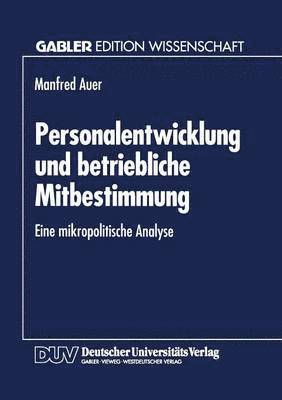 GABLER EDITION WISSENSCHAFT

Manfred Auer

Personalentwicklung und betriebliche Mitbestimmung

Eine mikropolitische Analyse

DUV Deutscher Universitäts Verlag
GABLER · VIEWEG · WESTDEUTSCHER VERLAG